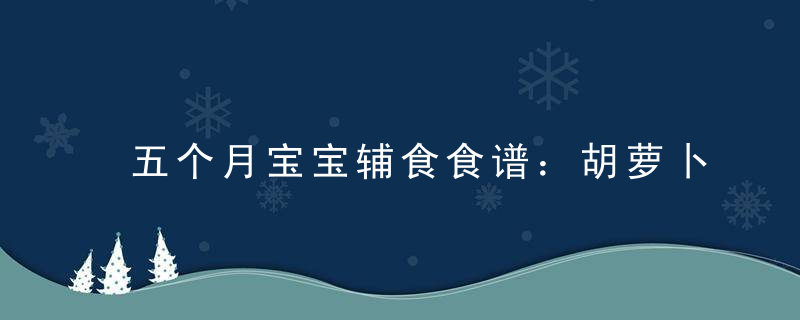 五个月宝宝辅食食谱：胡萝卜